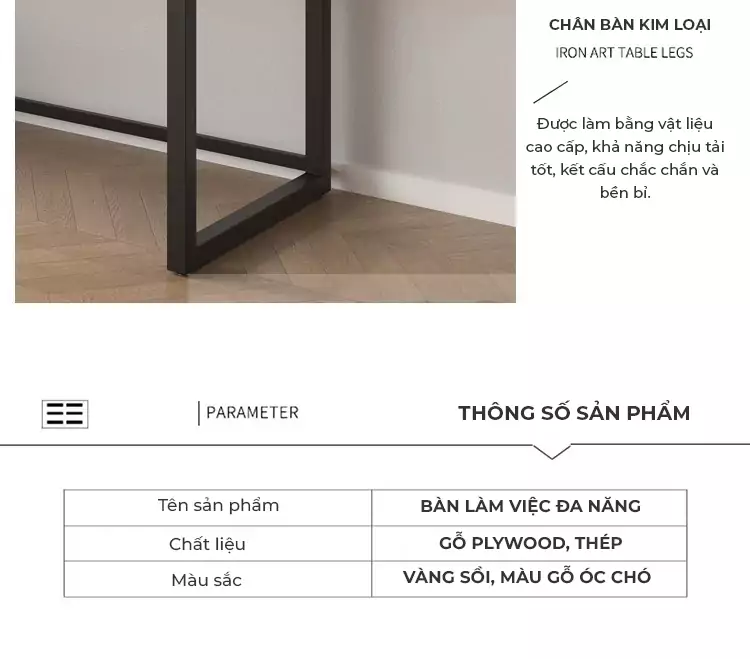 CHÂN BÀN KIM LOẠI
IRON ART TABLE LEGS

Được làm bằng vật liệu cao cấp, khả năng chịu tải tốt, kết cấu chắc chắn và bền bỉ.

PARAMETER

THÔNG SỐ SẢN PHẨM

| Tên sản phẩm | BÀN LÀM VIỆC ĐA NĂNG |
|---|---|
| Chất liệu | GỖ PLYWOOD, THÉP |
| Màu sắc | VÀNG SỒI, MÀU GỖ ÓC CHÓ |